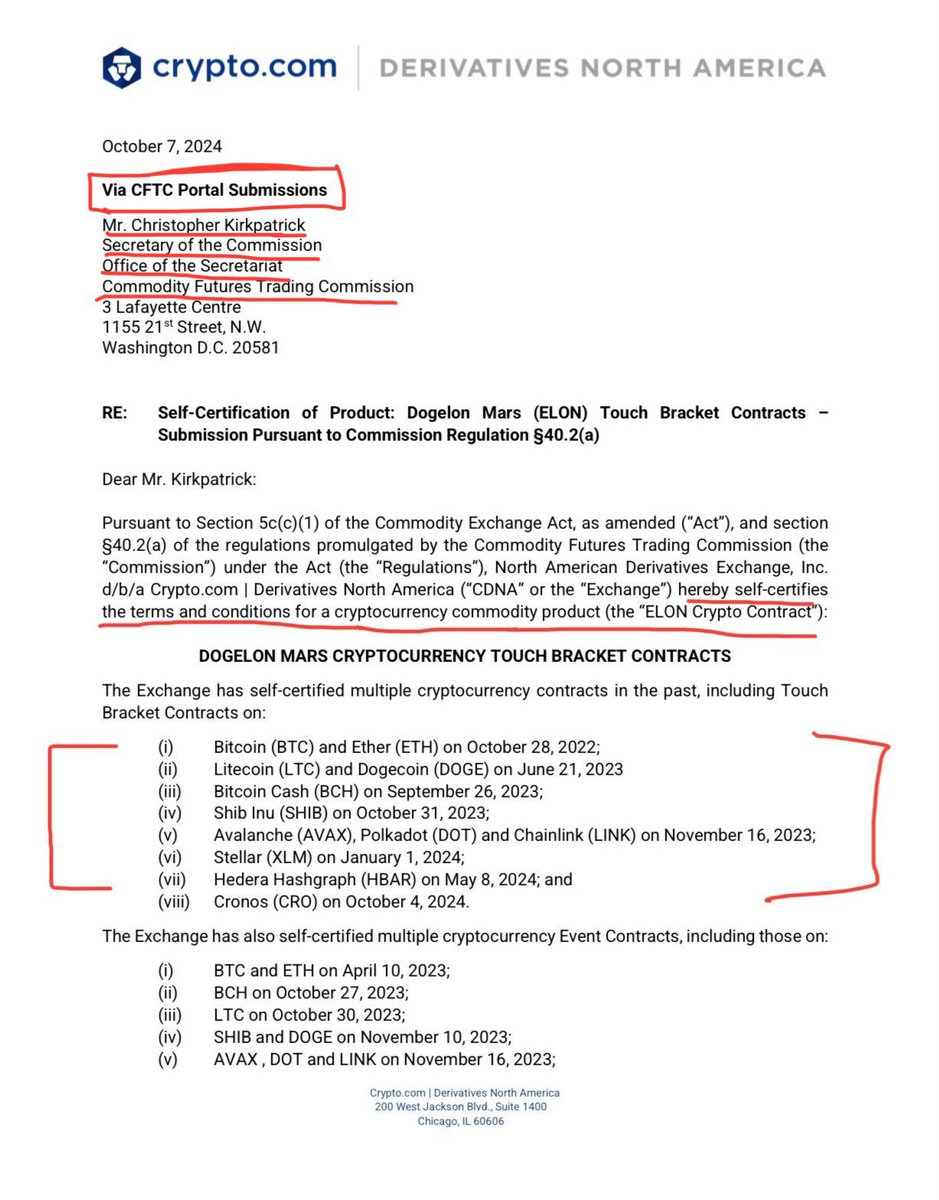 crypto.com | DERIVATIVES NORTH AMERICA

October 7, 2024

Via CFTC Portal Submissions

Mr. Christopher Kirkpatrick
Secretary of the Commission
Office of the Secretariat
Commodity Futures Trading Commission
3 Lafayette Centre
1155 21$^{st}$ Street, N.W.
Washington D.C. 20581

RE: Self-Certification of Product: Dogelon Mars (ELON) Touch Bracket Contracts – Submission Pursuant to Commission Regulation §40.2(a)

Dear Mr. Kirkpatrick:

Pursuant to Section 5c(c)(1) of the Commodity Exchange Act, as amended ("Act"), and section §40.2(a) of the regulations promulgated by the Commodity Futures Trading Commission (the "Commission") under the Act (the "Regulations"), North American Derivatives Exchange, Inc. d/b/a Crypto.com | Derivatives North America ("CDNA" or the "Exchange") hereby self-certifies the terms and conditions for a cryptocurrency commodity product (the "ELON Crypto Contract"):

DOGELON MARS CRYPTOCURRENCY TOUCH BRACKET CONTRACTS

The Exchange has self-certified multiple cryptocurrency contracts in the past, including Touch Bracket Contracts on:

(i) Bitcoin (BTC) and Ether (ETH) on October 28, 2022;
(ii) Litecoin (LTC) and Dogecoin (DOGE) on June 21, 2023
(iii) Bitcoin Cash (BCH) on September 26, 2023;
(iv) Shib Inu (SHIB) on October 31, 2023;
(v) Avalanche (AVAX), Polkadot (DOT) and Chainlink (LINK) on November 16, 2023;
(vi) Stellar (XLM) on January 1, 2024;
(vii) Hedera Hashgraph (HBAR) on May 8, 2024; and
(viii) Cronos (CRO) on October 4, 2024.

The Exchange has also self-certified multiple cryptocurrency Event Contracts, including those on:

(i) BTC and ETH on April 10, 2023;
(ii) BCH on October 27, 2023;
(iii) LTC on October 30, 2023;
(iv) SHIB and DOGE on November 10, 2023;
(v) AVAX , DOT and LINK on November 16, 2023;

Crypto.com | Derivatives North America
200 West Jackson Blvd., Suite 1400
Chicago, IL 60606